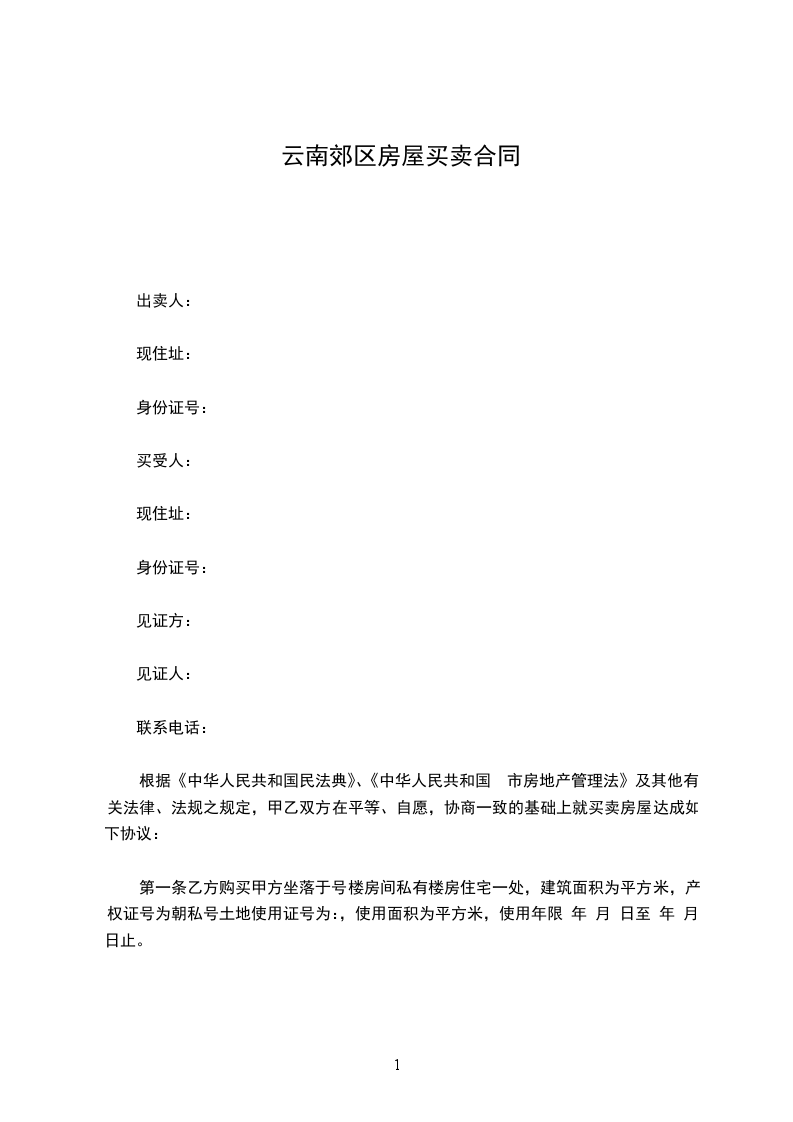 云南郊区房屋买卖合同

出卖人：

现住址：

身份证号：

买受人：

现住址：

身份证号：

见证方：

见证人：

联系电话：

根据《中华人民共和国民法典》、《中华人民共和国 市房地产管理法》及其他有关法律、法规之规定，甲乙双方在平等、自愿，协商一致的基础上就买卖房屋达成如下协议：

第一条乙方购买甲方坐落于号楼房间私有楼房住宅一处，建筑面积为平方米，产权证号为朝私号土地使用证号为:，使用面积为平方米，使用年限 年 月 日至 年 月 日止。

1